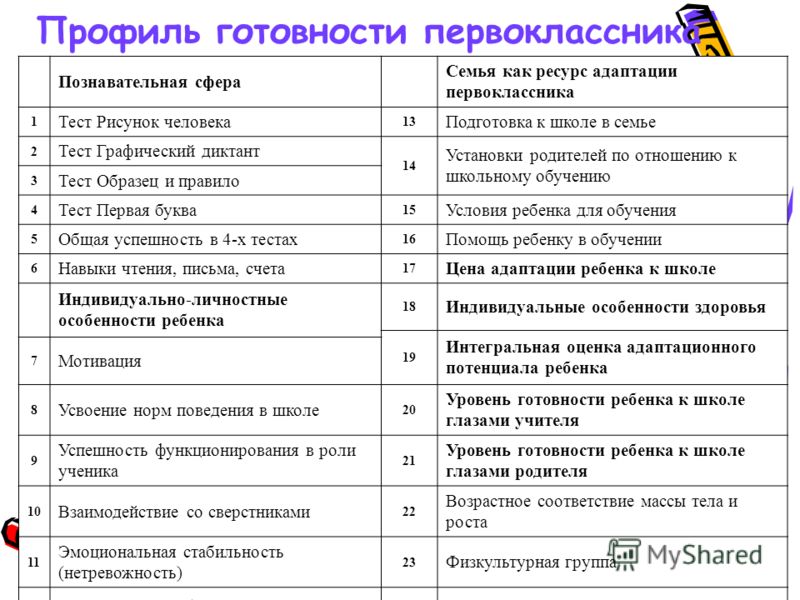 Профиль готовности первоклассника

|  | Познавательная сфера |  | Семья как ресурс адаптации первоклассника |
|---|---|---|---|
| 1 | Тест Рисунок человека | 13 | Подготовка к школе в семье |
| 2 | Тест Графический диктант | 14 | Установки родителей по отношению к школьному обучению |
| 3 | Тест Образец и правило |  |  |
| 4 | Тест Первая буква | 15 | Условия ребенка для обучения |
| 5 | Общая успешность в 4-х тестах | 16 | Помощь ребенку в обучении |
| 6 | Навыки чтения, письма, счета | 17 | Цена адаптации ребенка к школе |
|  | Индивидуально-личностные особенности ребенка | 18 | Индивидуальные особенности здоровья |
| 7 | Мотивация | 19 | Интегральная оценка адаптационного потенциала ребенка |
| 8 | Усвоение норм поведения в школе | 20 | Уровень готовности ребенка к школе глазами учителя |
| 9 | Успешность функционирования в роли ученика | 21 | Уровень готовности ребенка к школе глазами родителя |
| 10 | Взаимодействие со сверстниками | 22 | Возрастное соответствие массы тела и роста |
| 11 | Эмоциональная стабильность (нетревожность) | 23 | Физкультурная группа |

MyShared